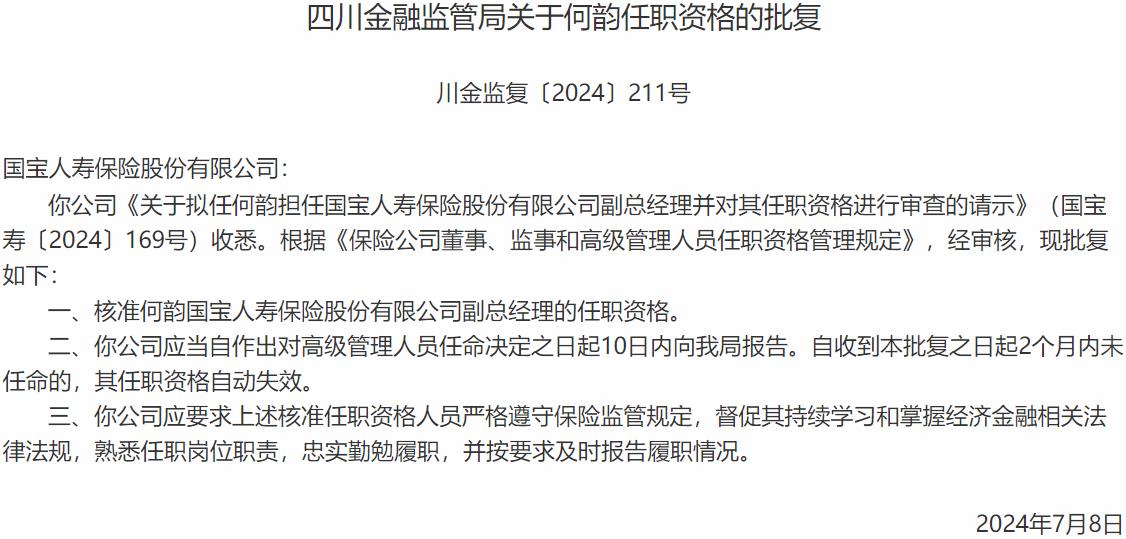 四川金融监管局关于何韵任职资格的批复

川金监复〔2024〕211号

国宝人寿保险股份有限公司：

你公司《关于拟任何韵担任国宝人寿保险股份有限公司副总经理并对其任职资格进行审查的请示》（国宝寿〔2024〕169号）收悉。根据《保险公司董事、监事和高级管理人员任职资格管理规定》，经审核，现批复如下：

一、核准何韵国宝人寿保险股份有限公司副总经理的任职资格。

二、你公司应当自作出对高级管理人员任命决定之日起10日内向我局报告。自收到本批复之日起2个月内未任命的，其任职资格自动失效。

三、你公司应要求上述核准任职资格人员严格遵守保险监管规定，督促其持续学习和掌握经济金融相关法律法规，熟悉任职岗位职责，忠实勤勉履职，并按要求及时报告履职情况。

2024年7月8日